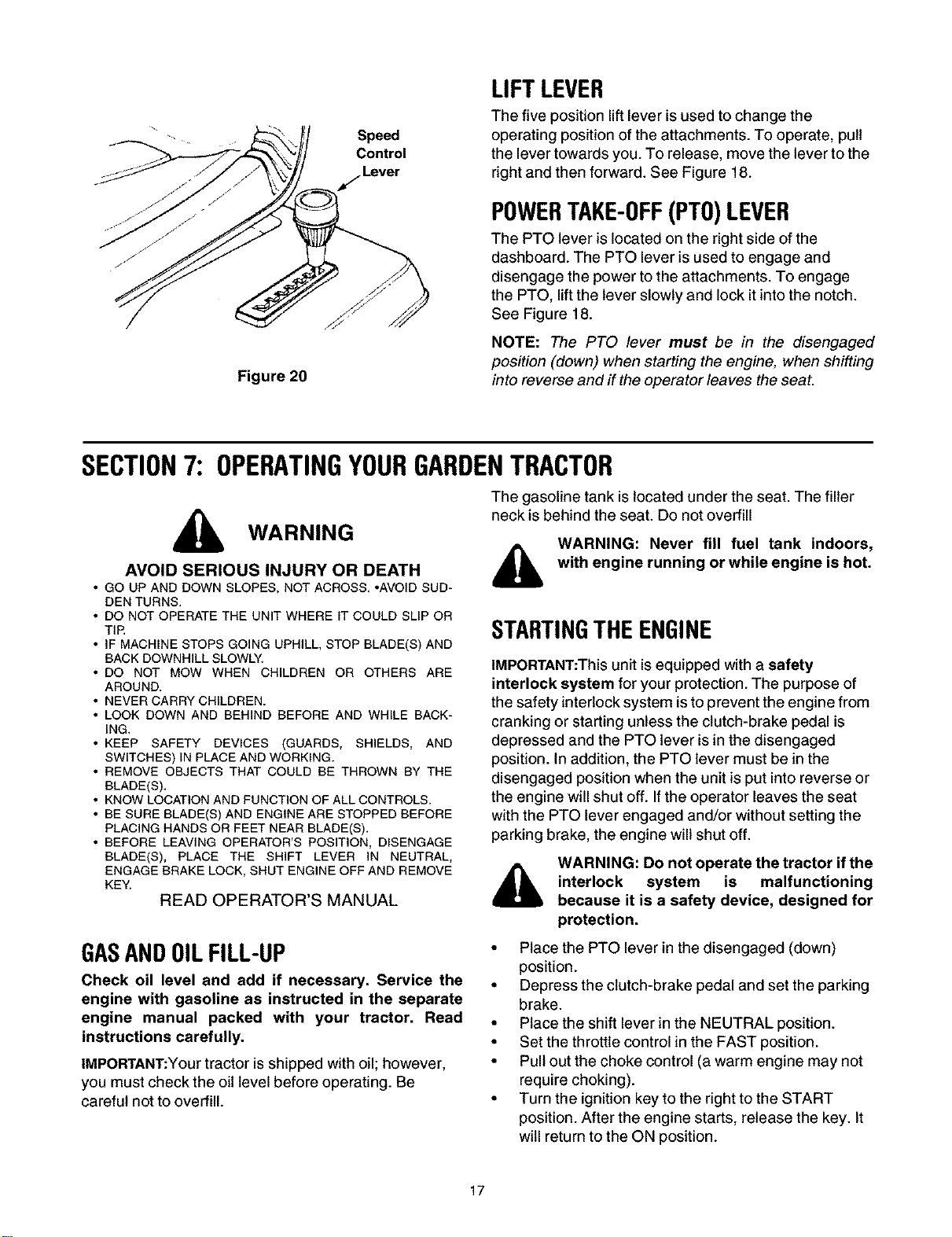 Speed
Control
Lever

Figure 20

LIFT LEVER

The five position lift lever is used to change the operating position of the attachments. To operate, pull the lever towards you. To release, move the lever to the right and then forward. See Figure 18.

POWER TAKE-OFF (PTO) LEVER

The PTO lever is located on the right side of the dashboard. The PTO lever is used to engage and disengage the power to the attachments. To engage the PTO, lift the lever slowly and lock it into the notch. See Figure 18.

NOTE: The PTO lever must be in the disengaged position (down) when starting the engine, when shifting into reverse and if the operator leaves the seat.

SECTION 7: OPERATING YOUR GARDEN TRACTOR

WARNING

AVOID SERIOUS INJURY OR DEATH
• GO UP AND DOWN SLOPES, NOT ACROSS. •AVOID SUDDEN TURNS.
• DO NOT OPERATE THE UNIT WHERE IT COULD SLIP OR TIP.
• IF MACHINE STOPS GOING UPHILL, STOP BLADE(S) AND BACK DOWNHILL SLOWLY.
• DO NOT MOW WHEN CHILDREN OR OTHERS ARE AROUND.
• NEVER CARRY CHILDREN.
• LOOK DOWN AND BEHIND BEFORE AND WHILE BACKING.
• KEEP SAFETY DEVICES (GUARDS, SHIELDS, AND SWITCHES) IN PLACE AND WORKING.
• REMOVE OBJECTS THAT COULD BE THROWN BY THE BLADE(S).
• KNOW LOCATION AND FUNCTION OF ALL CONTROLS.
• BE SURE BLADE(S) AND ENGINE ARE STOPPED BEFORE PLACING HANDS OR FEET NEAR BLADE(S).
• BEFORE LEAVING OPERATOR'S POSITION, DISENGAGE BLADE(S), PLACE THE SHIFT LEVER IN NEUTRAL, ENGAGE BRAKE LOCK, SHUT ENGINE OFF AND REMOVE KEY.
READ OPERATOR'S MANUAL

GAS AND OIL FILL-UP

Check oil level and add if necessary. Service the engine with gasoline as instructed in the separate engine manual packed with your tractor. Read instructions carefully.

IMPORTANT:Your tractor is shipped with oil; however, you must check the oil level before operating. Be careful not to overfill.

The gasoline tank is located under the seat. The filler neck is behind the seat. Do not overfill

WARNING: Never fill fuel tank indoors, with engine running or while engine is hot.

STARTING THE ENGINE

IMPORTANT:This unit is equipped with a safety interlock system for your protection. The purpose of the safety interlock system is to prevent the engine from cranking or starting unless the clutch-brake pedal is depressed and the PTO lever is in the disengaged position. In addition, the PTO lever must be in the disengaged position when the unit is put into reverse or the engine will shut off. If the operator leaves the seat with the PTO lever engaged and/or without setting the parking brake, the engine will shut off.

WARNING: Do not operate the tractor if the interlock system is malfunctioning because it is a safety device, designed for protection.

• Place the PTO lever in the disengaged (down) position.
• Depress the clutch-brake pedal and set the parking brake.
• Place the shift lever in the NEUTRAL position.
• Set the throttle control in the FAST position.
• Pull out the choke control (a warm engine may not require choking).
• Turn the ignition key to the right to the START position. After the engine starts, release the key. It will return to the ON position.

17